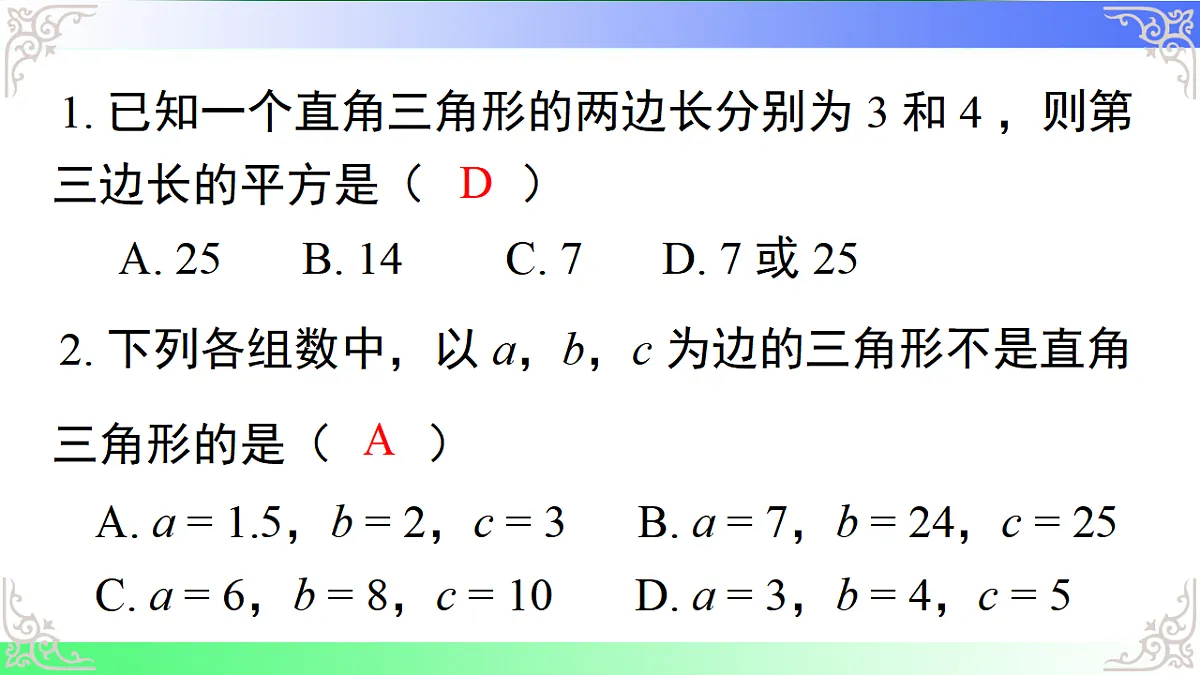 1. 已知一个直角三角形的两边长分别为 3 和 4，则第三边长的平方是（ D ）

A. 25　B. 14　C. 7　D. 7 或 25

2. 下列各组数中，以 $a$，$b$，$c$ 为边的三角形不是直角三角形的是（ A ）

A. $a = 1.5$，$b = 2$，$c = 3$　B. $a = 7$，$b = 24$，$c = 25$

C. $a = 6$，$b = 8$，$c = 10$　D. $a = 3$，$b = 4$，$c = 5$